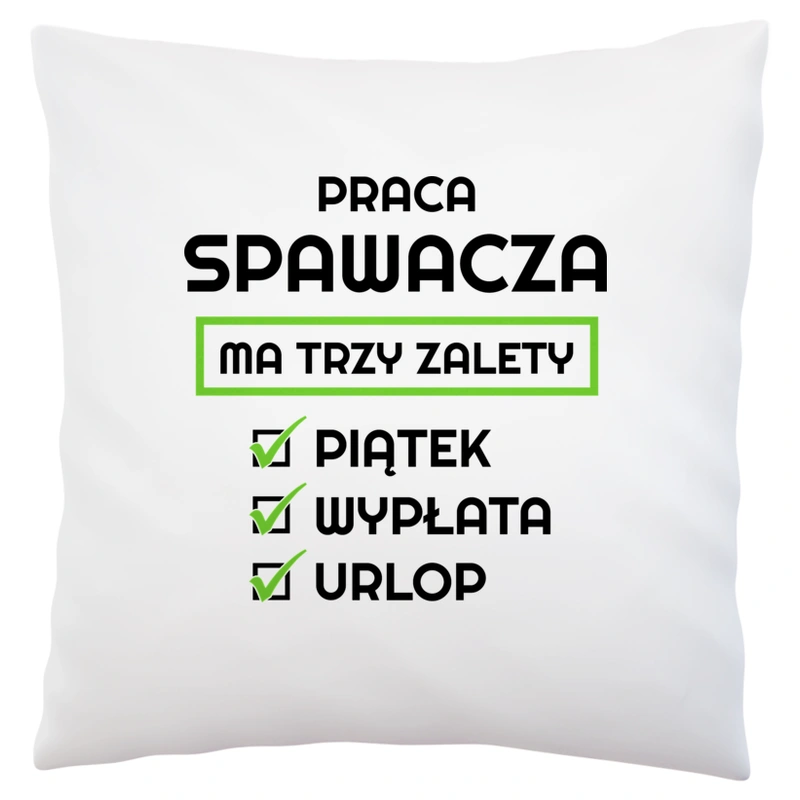 PRACA
SPAWACZA
MA TRZY ZALETY
PIĄTEK
WYPŁATA
URLOP